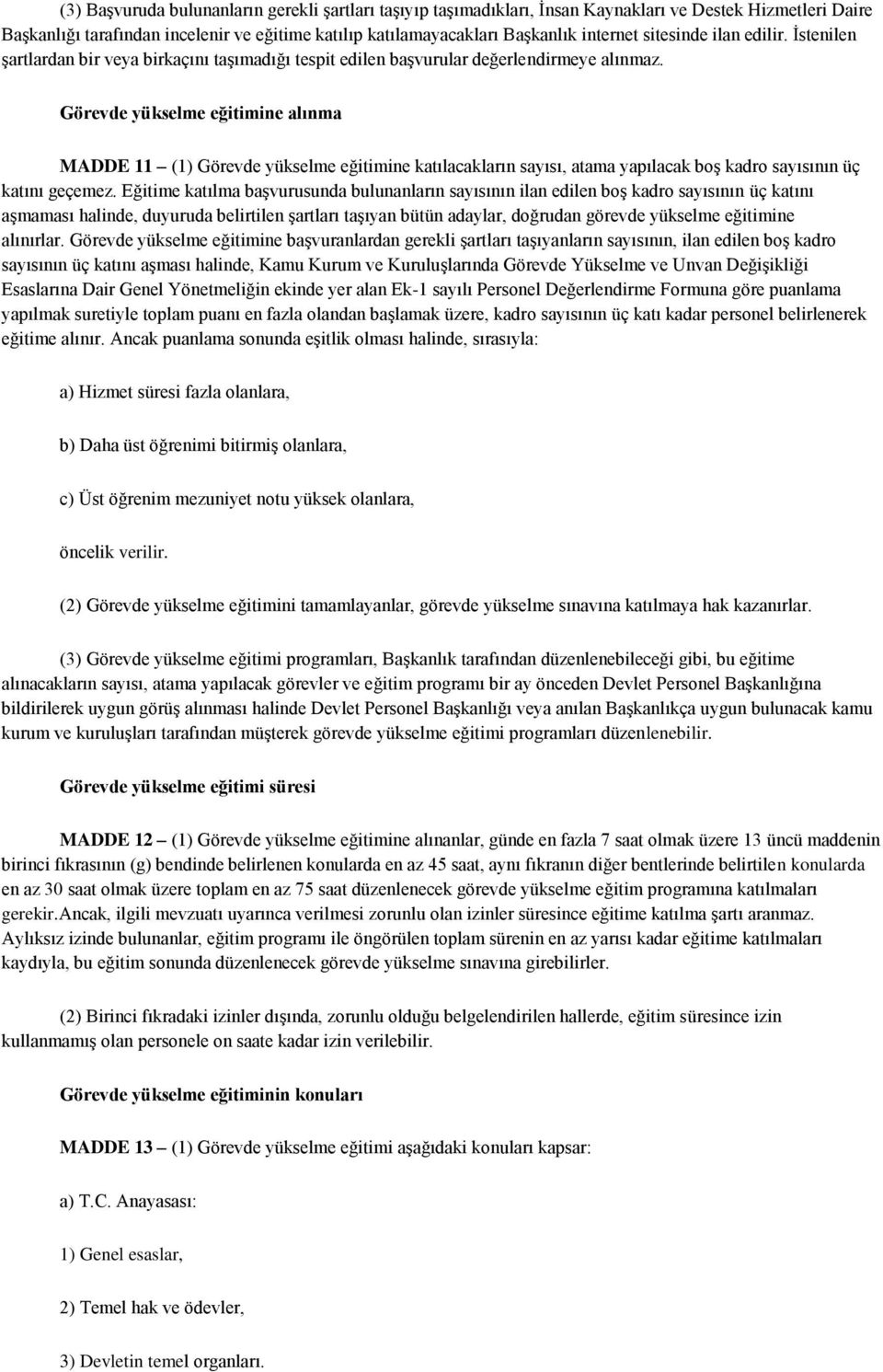 (3) Başvuruda bulunanların gerekli şartları taşıyıp taşımadıkları, İnsan Kaynakları ve Destek Hizmetleri Daire Başkanlığı tarafından incelenir ve eğitime katılıp katılamayacakları Başkanlık internet sitesinde ilan edilir. İstenilen şartlardan bir veya birkaçını taşımadığı tespit edilen başvurular değerlendirmeye alınmaz.

Görevde yükselme eğitimine alınma

MADDE 11 – (1) Görevde yükselme eğitimine katılacakların sayısı, atama yapılacak boş kadro sayısının üç katını geçemez. Eğitime katılma başvurusunda bulunanların sayısının ilan edilen boş kadro sayısının üç katını aşmaması halinde, duyuruda belirtilen şartları taşıyan bütün adaylar, doğrudan görevde yükselme eğitimine alınırlar. Görevde yükselme eğitimine başvuranlardan gerekli şartları taşıyanların sayısının, ilan edilen boş kadro sayısının üç katını aşması halinde, Kamu Kurum ve Kuruluşlarında Görevde Yükselme ve Unvan Değişikliği Esaslarına Dair Genel Yönetmeliğin ekinde yer alan Ek-1 sayılı Personel Değerlendirme Formuna göre puanlama yapılmak suretiyle toplam puanı en fazla olandan başlamak üzere, kadro sayısının üç katı kadar personel belirlenerek eğitime alınır. Ancak puanlama sonunda eşitlik olması halinde, sırasıyla:

a) Hizmet süresi fazla olanlara,

b) Daha üst öğrenimi bitirmiş olanlara,

c) Üst öğrenim mezuniyet notu yüksek olanlara,

öncelik verilir.

(2) Görevde yükselme eğitimini tamamlayanlar, görevde yükselme sınavına katılmaya hak kazanırlar.

(3) Görevde yükselme eğitimi programları, Başkanlık tarafından düzenlenebileceği gibi, bu eğitime alınacakların sayısı, atama yapılacak görevler ve eğitim programı bir ay önceden Devlet Personel Başkanlığına bildirilerek uygun görüş alınması halinde Devlet Personel Başkanlığı veya anılan Başkanlıkça uygun bulunacak kamu kurum ve kuruluşları tarafından müşterek görevde yükselme eğitimi programları düzenlenebilir.

Görevde yükselme eğitimi süresi

MADDE 12 – (1) Görevde yükselme eğitimine alınanlar, günde en fazla 7 saat olmak üzere 13 üncü maddenin birinci fıkrasının (g) bendinde belirlenen konularda en az 45 saat, aynı fıkranın diğer bentlerinde belirtilen konularda en az 30 saat olmak üzere toplam en az 75 saat düzenlenecek görevde yükselme eğitim programına katılmaları gerekir.Ancak, ilgili mevzuatı uyarınca verilmesi zorunlu olan izinler süresince eğitime katılma şartı aranmaz. Aylıksız izinde bulunanlar, eğitim programı ile öngörülen toplam sürenin en az yarısı kadar eğitime katılmaları kaydıyla, bu eğitim sonunda düzenlenecek görevde yükselme sınavına girebilirler.

(2) Birinci fıkradaki izinler dışında, zorunlu olduğu belgelendirilen hallerde, eğitim süresince izin kullanmamış olan personele on saate kadar izin verilebilir.

Görevde yükselme eğitiminin konuları

MADDE 13 – (1) Görevde yükselme eğitimi aşağıdaki konuları kapsar:

a) T.C. Anayasası:

1) Genel esaslar,

2) Temel hak ve ödevler,

3) Devletin temel organları.